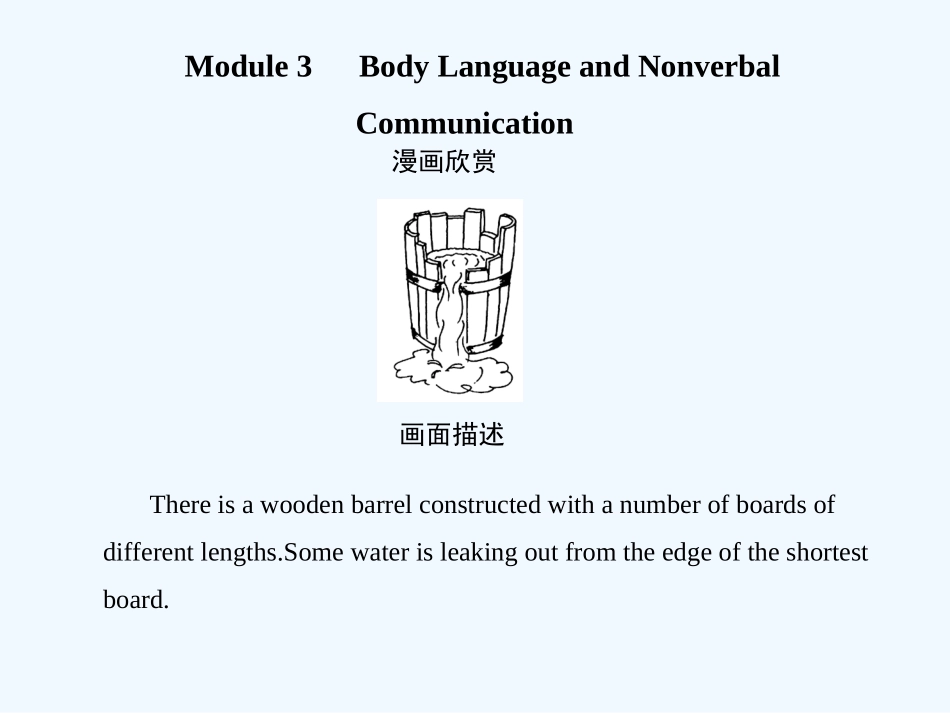 Module 3 Body Language and Nonverbal Communication

漫画欣赏

画面描述

There is a wooden barrel constructed with a number of boards of different lengths.Some water is leaking out from the edge of the shortest board.